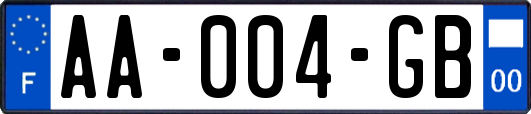 F
AA-004-GB
00